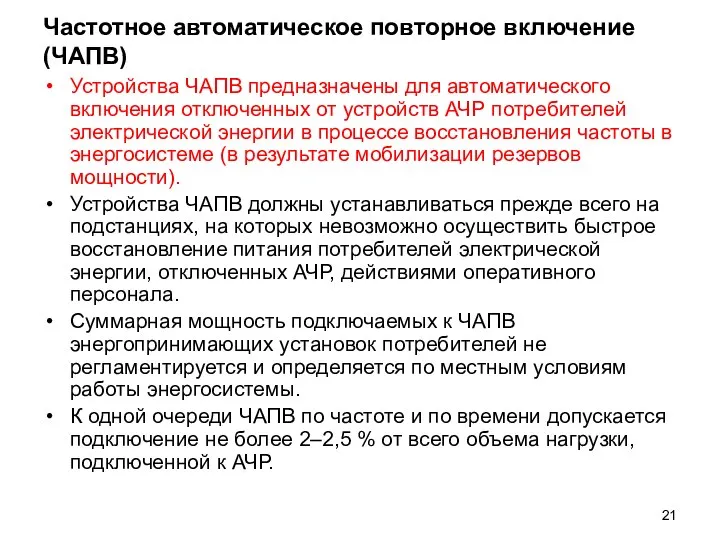 Частотное автоматическое повторное включение (ЧАПВ)

• Устройства ЧАПВ предназначены для автоматического включения отключенных от устройств АЧР потребителей электрической энергии в процессе восстановления частоты в энергосистеме (в результате мобилизации резервов мощности).

• Устройства ЧАПВ должны устанавливаться прежде всего на подстанциях, на которых невозможно осуществить быстрое восстановление питания потребителей электрической энергии, отключенных АЧР, действиями оперативного персонала.

• Суммарная мощность подключаемых к ЧАПВ энергопринимающих установок потребителей не регламентируется и определяется по местным условиям работы энергосистемы.

• К одной очереди ЧАПВ по частоте и по времени допускается подключение не более 2–2,5 % от всего объема нагрузки, подключенной к АЧР.

21